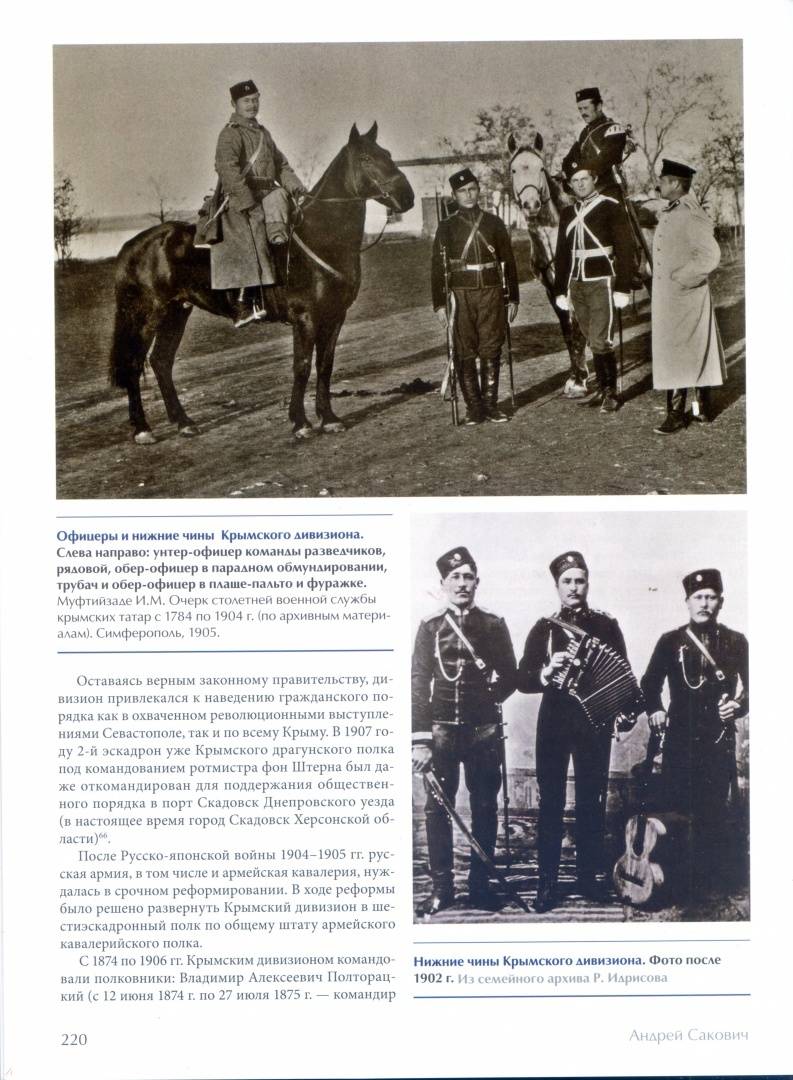 Офицеры и нижние чины Крымского дивизиона. Слева направо: унтер-офицер команды разведчиков, рядовой, обер-офицер в парадном обмундировании, трубач и обер-офицер в плаще-пальто и фуражке. Муфтийзаде И.М. Очерк столетней военной службы крымских татар с 1784 по 1904 г. (по архивным материалам). Симферополь, 1905.

Оставаясь верным законному правительству, дивизион привлекался к наведению гражданского порядка как в охваченном революционными выступлениями Севастополе, так и по всему Крыму. В 1907 году 2-й эскадрон уже Крымского драгунского полка под командованием ротмистра фон Штерна был даже откомандирован для поддержания общественного порядка в порт Скадовск Днепровского уезда (в настоящее время город Скадовск Херсонской области)$^{66}$.

После Русско-японской войны 1904–1905 гг. русская армия, в том числе и армейская кавалерия, нуждалась в срочном реформировании. В ходе реформы было решено развернуть Крымский дивизион в шестиэскадронный полк по общему штату армейского кавалерийского полка.

С 1874 по 1906 гг. Крымским дивизионом командовали полковники: Владимир Алексеевич Полторацкий (с 12 июня 1874 г. по 27 июля 1875 г. — командир

Нижние чины Крымского дивизиона. Фото после 1902 г. Из семейного архива Р. Идрисова

220

Андрей Сакович